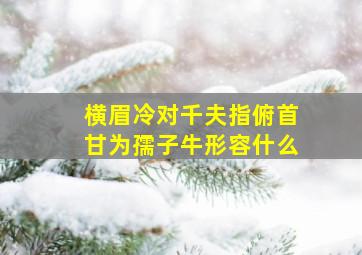 横眉冷对千夫指俯首甘为孺子牛形容什么